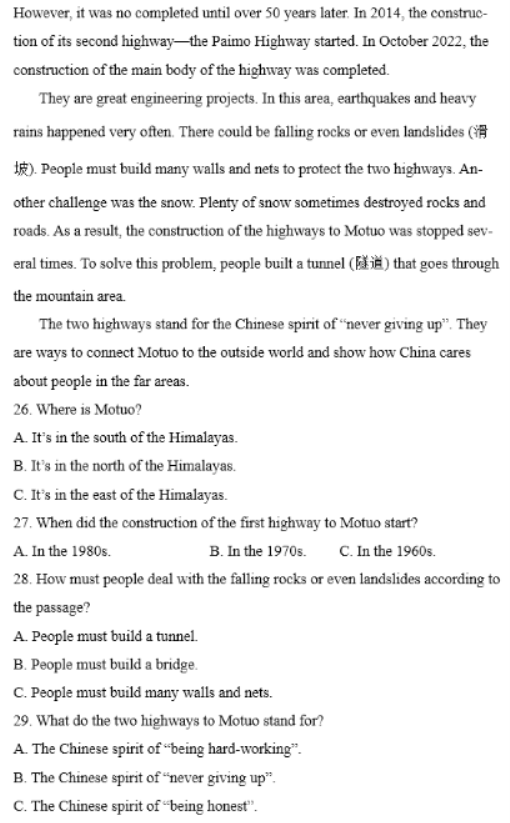 However, it was no completed until over 50 years later. In 2014, the construction of its second highway—the Paimo Highway started. In October 2022, the construction of the main body of the highway was completed.

They are great engineering projects. In this area, earthquakes and heavy rains happened very often. There could be falling rocks or even landslides (滑坡). People must build many walls and nets to protect the two highways. Another challenge was the snow. Plenty of snow sometimes destroyed rocks and roads. As a result, the construction of the highways to Motuo was stopped several times. To solve this problem, people built a tunnel (隧道) that goes through the mountain area.

The two highways stand for the Chinese spirit of "never giving up". They are ways to connect Motuo to the outside world and show how China cares about people in the far areas.

26. Where is Motuo?
A. It's in the south of the Himalayas.
B. It's in the north of the Himalayas.
C. It's in the east of the Himalayas.
27. When did the construction of the first highway to Motuo start?
A. In the 1980s.
B. In the 1970s.
C. In the 1960s.
28. How must people deal with the falling rocks or even landslides according to the passage?
A. People must build a tunnel.
B. People must build a bridge.
C. People must build many walls and nets.
29. What do the two highways to Motuo stand for?
A. The Chinese spirit of "being hard-working".
B. The Chinese spirit of "never giving up".
C. The Chinese spirit of "being honest".